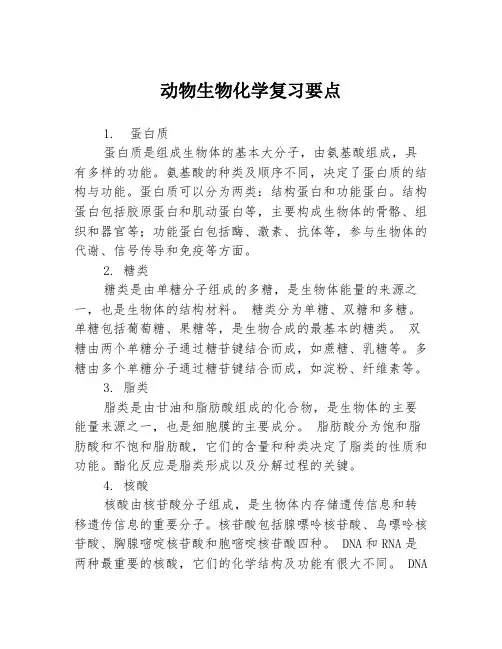 动物生物化学复习要点

1. 蛋白质

蛋白质是组成生物体的基本大分子，由氨基酸组成，具有多样的功能。氨基酸的种类及顺序不同，决定了蛋白质的结构与功能。蛋白质可以分为两类：结构蛋白和功能蛋白。结构蛋白包括胶原蛋白和肌动蛋白等，主要构成生物体的骨骼、组织和器官等；功能蛋白包括酶、激素、抗体等，参与生物体的代谢、信号传导和免疫等方面。

2. 糖类

糖类是由单糖分子组成的多糖，是生物体能量的来源之一，也是生物体的结构材料。 糖类分为单糖、双糖和多糖。单糖包括葡萄糖、果糖等，是生物合成的最基本的糖类。 双糖由两个单糖分子通过糖苷键结合而成，如蔗糖、乳糖等。多糖由多个单糖分子通过糖苷键结合而成，如淀粉、纤维素等。

3. 脂类

脂类是由甘油和脂肪酸组成的化合物，是生物体的主要能量来源之一，也是细胞膜的主要成分。 脂肪酸分为饱和脂肪酸和不饱和脂肪酸，它们的含量和种类决定了脂类的性质和功能。酯化反应是脂类形成以及分解过程的关键。

4. 核酸

核酸由核苷酸分子组成，是生物体内存储遗传信息和转移遗传信息的重要分子。核苷酸包括腺嘌呤核苷酸、鸟嘌呤核苷酸、胸腺嘧啶核苷酸和胞嘧啶核苷酸四种。 DNA 和 RNA 是两种最重要的核酸，它们的化学结构及功能有很大不同。 DNA